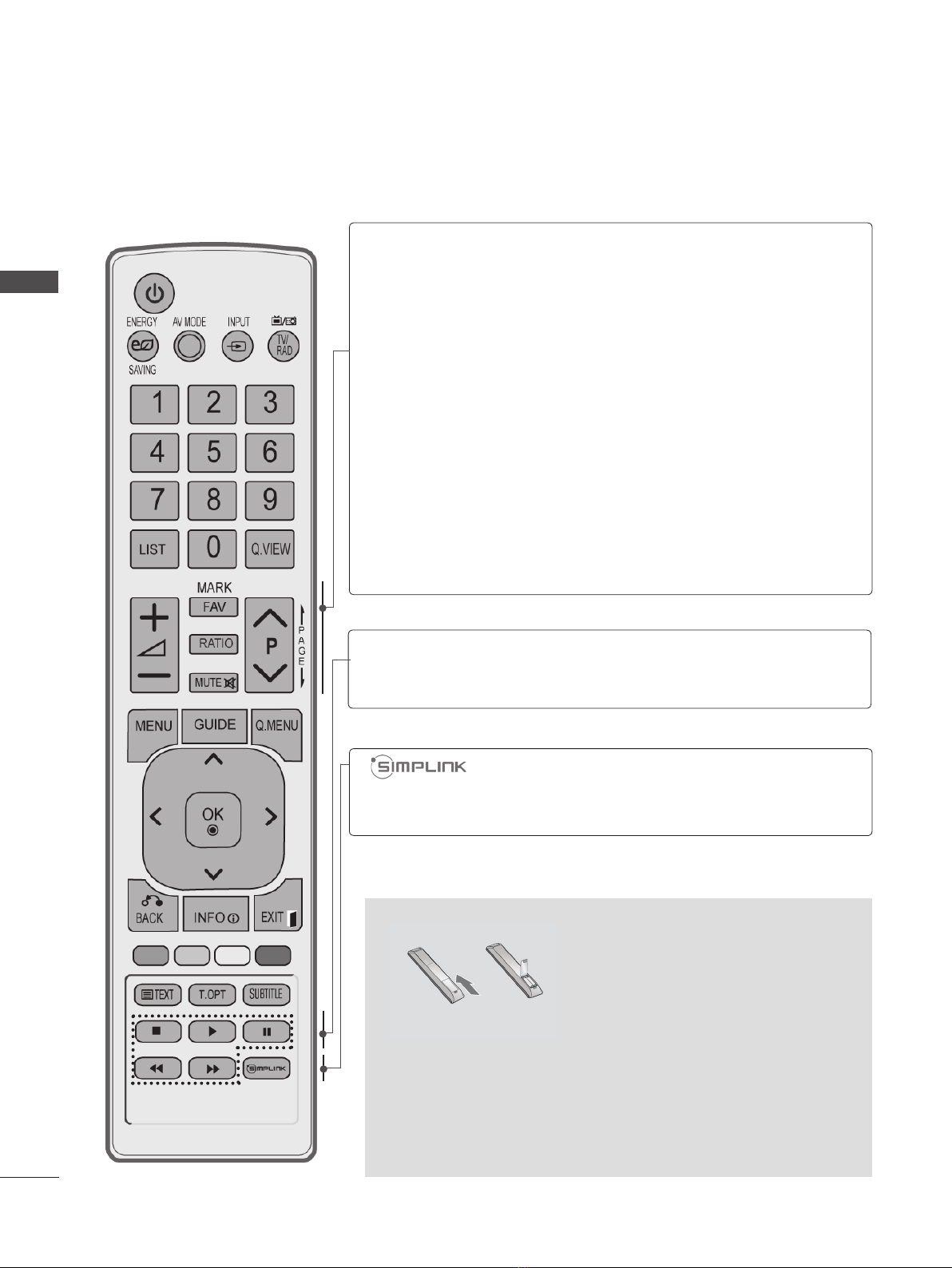 ENERGY SAVING
AV MODE
INPUT
TV/RAD
1
2
3
4
5
6
7
8
9
LIST
0
Q.VIEW
MARK
FAV
RATIO
MUTE
P
PAGE
MENU
GUIDE
Q.MENU
OK
BACK
INFO
EXIT
TEXT
T.OPT
SUBTITLE
SIMPLINK

SIMPLINK